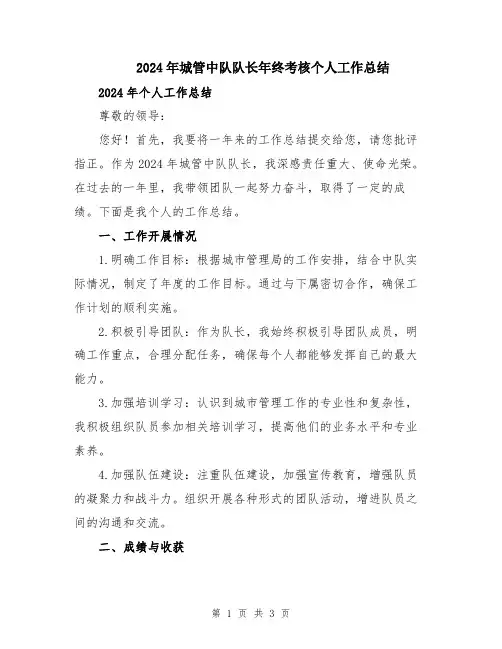 2024年城管中队队长年终考核个人工作总结

2024年个人工作总结

尊敬的领导:

您好！首先，我要将一年来的工作总结提交给您，请您批评指正。作为2024年城管中队队长，我深感责任重大、使命光荣。在过去的一年里，我带领团队一起努力奋斗，取得了一定的成绩。下面是我个人的工作总结。

一、工作开展情况

1.明确工作目标：根据城市管理局的工作安排，结合中队实际情况，制定了年度的工作目标。通过与下属密切合作，确保工作计划的顺利实施。

2.积极引导团队：作为队长，我始终积极引导团队成员，明确工作重点，合理分配任务，确保每个人都能够发挥自己的最大能力。

3.加强培训学习：认识到城市管理工作的专业性和复杂性，我积极组织队员参加相关培训学习，提高他们的业务水平和专业素养。

4.加强队伍建设：注重队伍建设，加强宣传教育，增强队员的凝聚力和战斗力。组织开展各种形式的团队活动，增进队员之间的沟通和交流。

二、成绩与收获

第 1 页 共 3 页